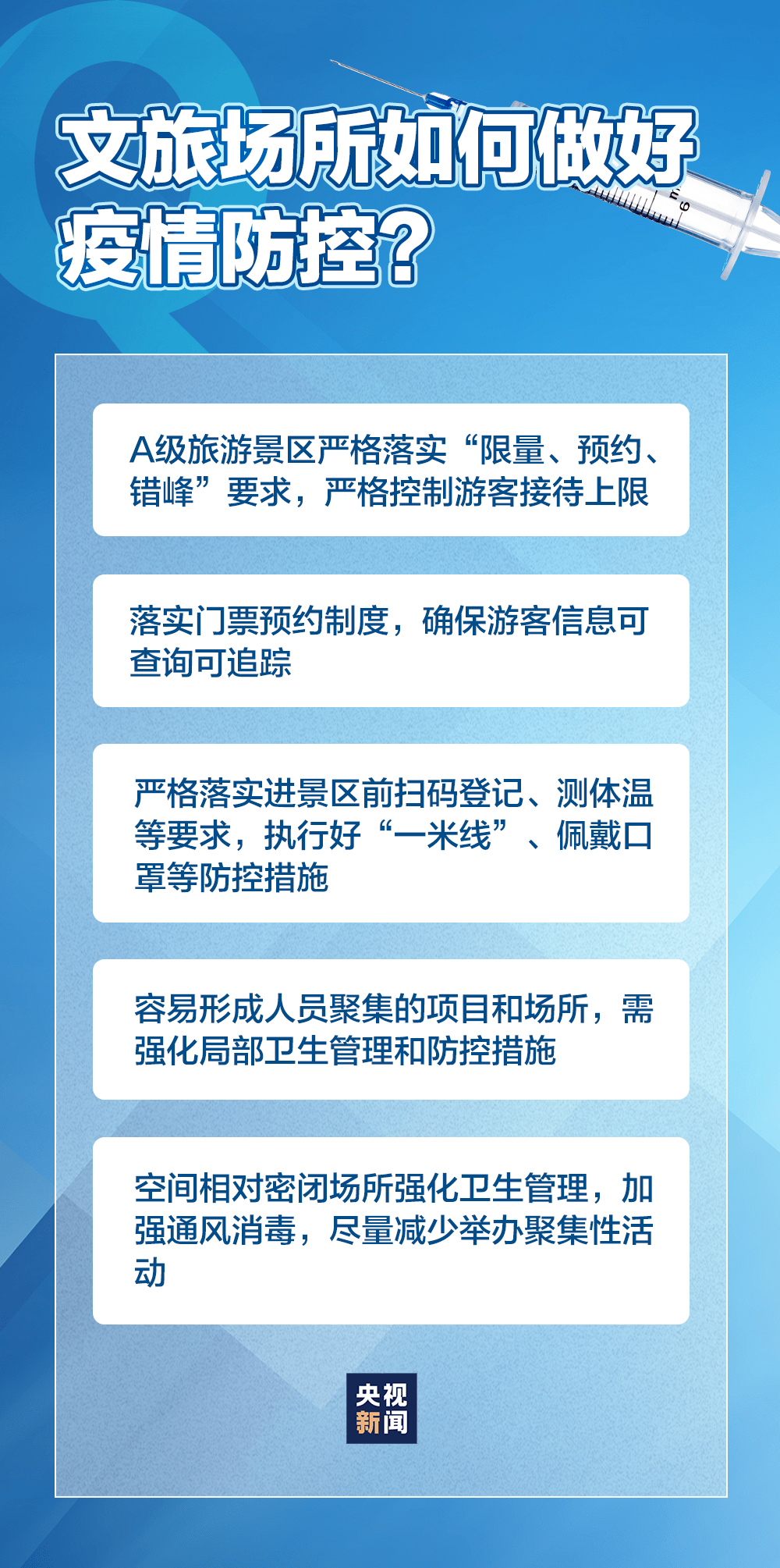 文旅场所如何做好疫情防控？

A级旅游景区严格落实“限量、预约、错峰”要求，严格控制游客接待上限

落实门票预约制度，确保游客信息可查询可追踪

严格落实进景区前扫码登记、测体温等要求，执行好“一米线”、佩戴口罩等防控措施

容易形成人员聚集的项目和场所，需强化局部卫生管理和防控措施

空间相对密闭场所强化卫生管理，加强通风消毒，尽量减少举办聚集性活动

央视新闻